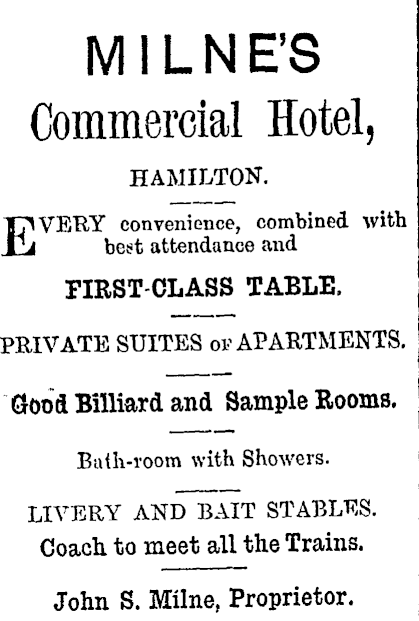 MILNE'S
Commercial Hotel,

HAMILTON.

EVERY convenience, combined with best attendance and

FIRST-CLASS TABLE.

PRIVATE SUITES OF APARTMENTS.

Good Billiard and Sample Rooms.

Bath-room with Showers.

LIVERY AND BAIT STABLES.
Coach to meet all the Trains.

John S. Milne, Proprietor.